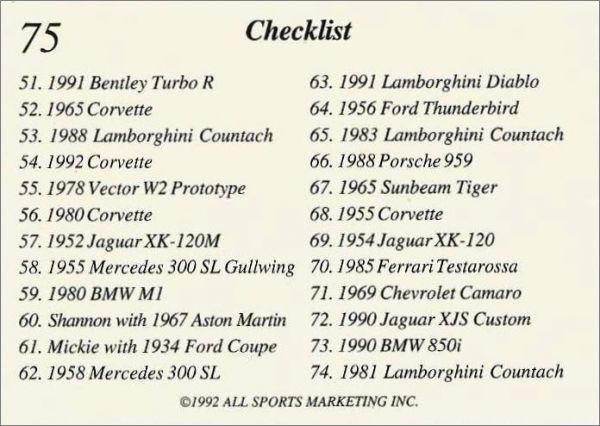 75

Checklist

51. 1991 Bentley Turbo R
52. 1965 Corvette
53. 1988 Lamborghini Countach
54. 1992 Corvette
55. 1978 Vector W2 Prototype
56. 1980 Corvette
57. 1952 Jaguar XK-120M
58. 1955 Mercedes 300 SL Gullwing
59. 1980 BMW M1
60. Shannon with 1967 Aston Martin
61. Mickie with 1934 Ford Coupe
62. 1958 Mercedes 300 SL

63. 1991 Lamborghini Diablo
64. 1956 Ford Thunderbird
65. 1983 Lamborghini Countach
66. 1988 Porsche 959
67. 1965 Sunbeam Tiger
68. 1955 Corvette
69. 1954 Jaguar XK-120
70. 1985 Ferrari Testarossa
71. 1969 Chevrolet Camaro
72. 1990 Jaguar XJS Custom
73. 1990 BMW 850i
74. 1981 Lamborghini Countach

©1992 ALL SPORTS MARKETING INC.